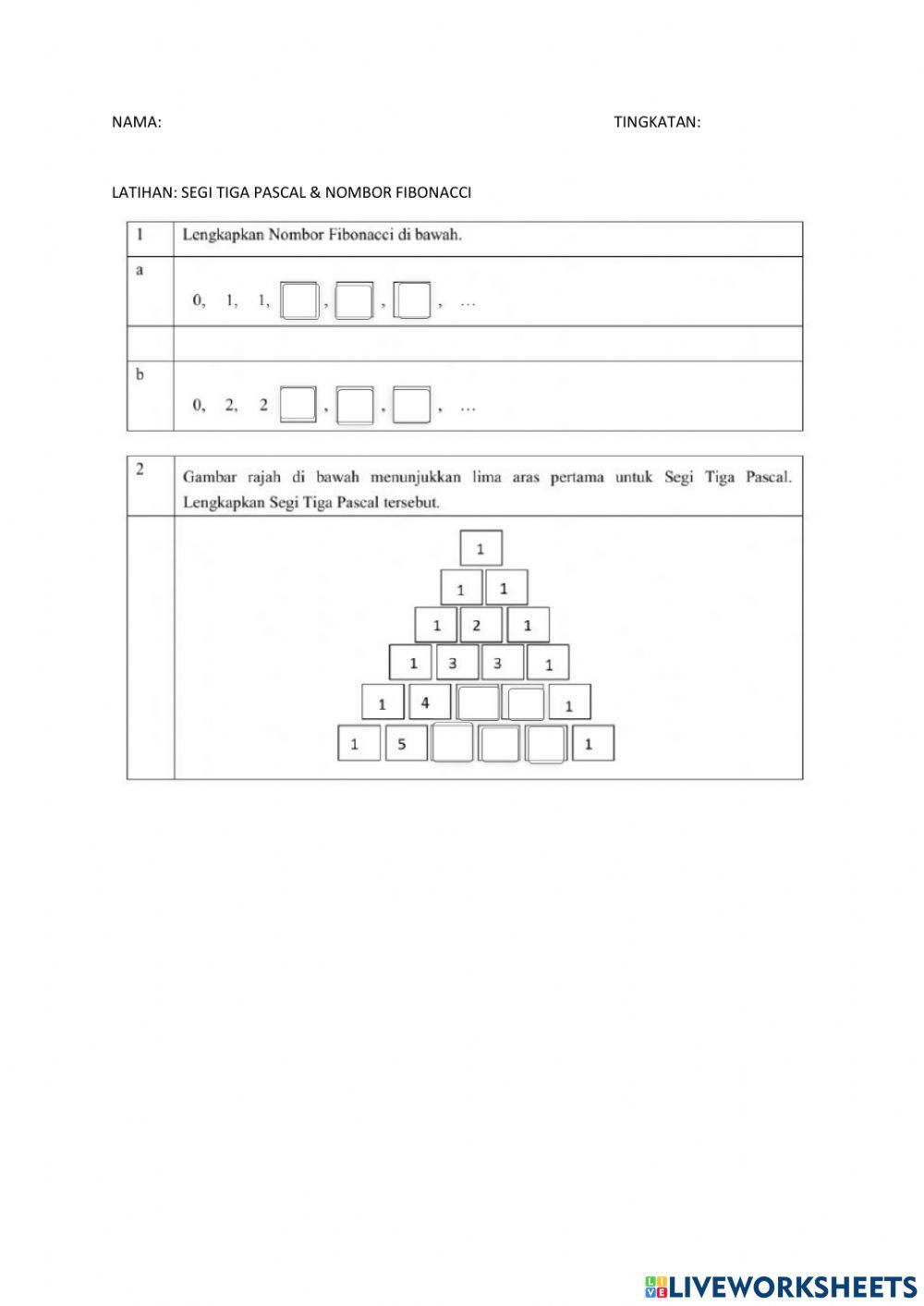 NAMA:

TINGKATAN:

LATIHAN: SEGI TIGA PASCAL & NOMBOR FIBONACCI

| 1 | Lengkapkan Nombor Fibonacci di bawah. |
|---|---|
| a | 0, 1, 1, , , , … |
| | |
| b | 0, 2, 2 , , , … |

| 2 | Gambar rajah di bawah menunjukkan lima aras pertama untuk Segi Tiga Pascal. Lengkapkan Segi Tiga Pascal tersebut. |
|---|---|
| | 1<br>1 1<br>1 2 1<br>1 3 3 1<br>1 4 1<br>1 5 1 |

LIVEWORKSHEETS